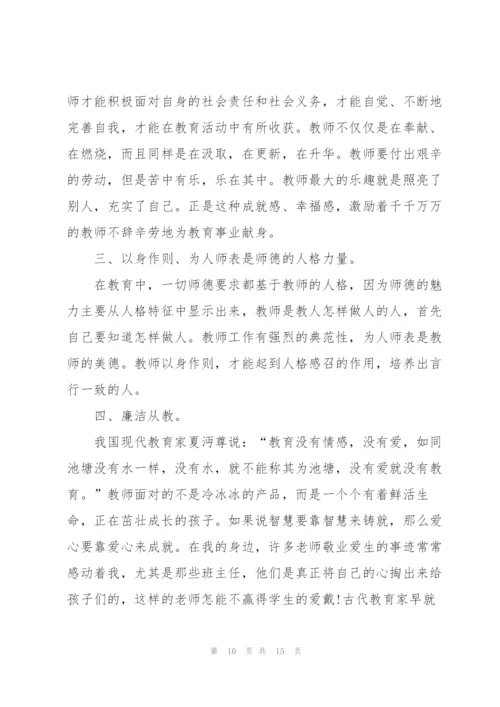 师才能积极面对自身的社会责任和社会义务，才能自觉、不断地完善自我，才能在教育活动中有所收获。教师不仅仅是在奉献、在燃烧，而且同样是在汲取，在更新，在升华。教师要付出艰辛的劳动，但是苦中有乐，乐在其中。教师最大的乐趣就是照亮了别人，充实了自己。正是这种成就感、幸福感，激励着千千万万的教师不辞辛劳地为教育事业献身。

三、以身作则、为人师表是师德的人格力量。

在教育中，一切师德要求都基于教师的人格，因为师德的魅力主要从人格特征中显示出来，教师是教人怎样做人的人，首先自己要知道怎样做人。教师工作有强烈的典范性，为人师表是教师的美德。教师以身作则，才能起到人格感召的作用，培养出言行一致的人。

四、廉洁从教。

我国现代教育家夏沔尊说：“教育没有情感，没有爱，如同池塘没有水一样，没有水，就不能称其为池塘，没有爱就没有教育。”教师面对的不是冷冰冰的产品，而是一个个有着鲜活生命，正在茁壮成长的孩子。如果说智慧要靠智慧来铸就，那么爱心要靠爱心来成就。在我的身边，许多老师敬业爱生的事迹常常感动着我，尤其是那些班主任，他们是真正将自己的心掏出来给孩子们的，这样的老师怎能不赢得学生的爱戴!古代教育家早就

第 10 页 共 15 页